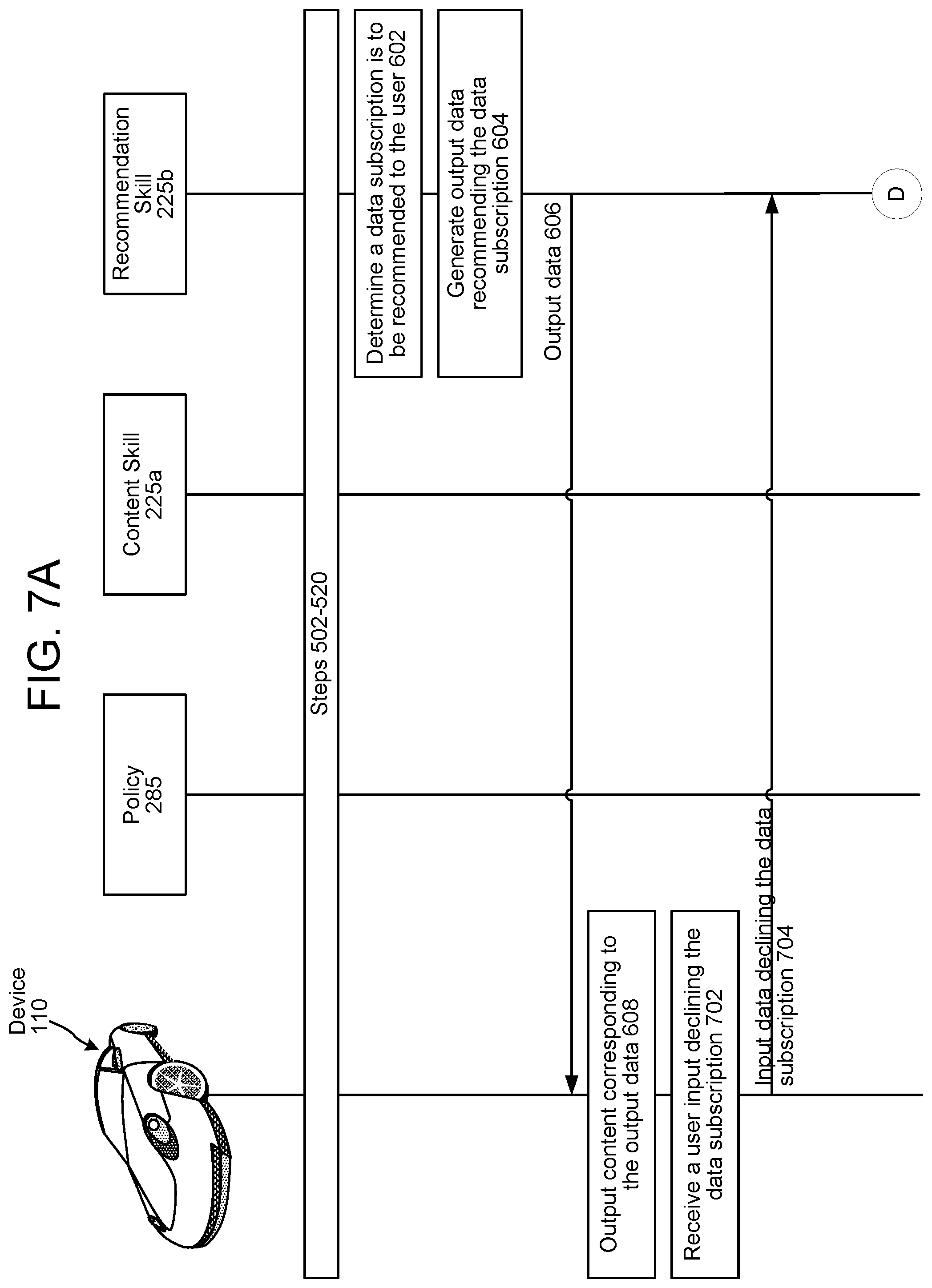 FIG. 7A

Device 110

Policy 285

Content Skill 225a

Recommendation Skill 225b

Steps 502-520

Determine a data subscription is to be recommended to the user 602

Generate output data recommending the data subscription 604

Output data 606

Output content corresponding to the output data 608

Receive a user input declining the data subscription 702

Input data declining the data subscription 704

D